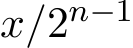 $x/2^{n-1}$